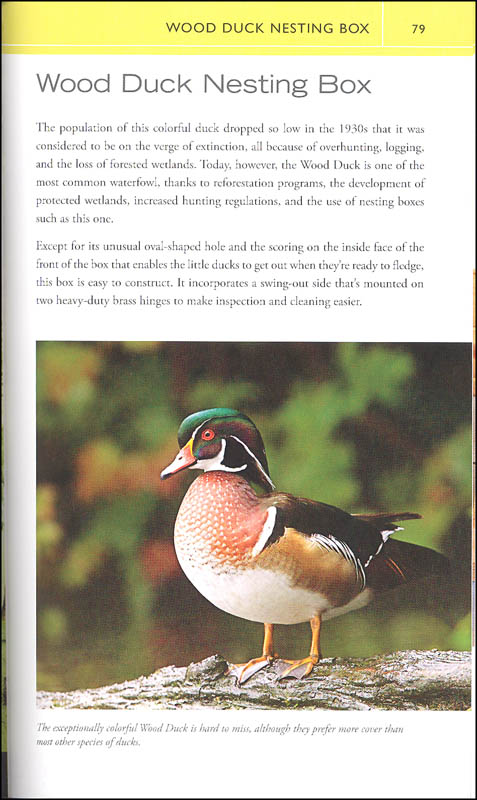 WOOD DUCK NESTING BOX 79

Wood Duck Nesting Box

The population of this colorful duck dropped so low in the 1930s that it was considered to be on the verge of extinction, all because of overhunting, logging, and the loss of forested wetlands. Today, however, the Wood Duck is one of the most common waterfowl, thanks to reforestation programs, the development of protected wetlands, increased hunting regulations, and the use of nesting boxes such as this one.

Except for its unusual oval-shaped hole and the scoring on the inside face of the front of the box that enables the little ducks to get out when they're ready to fledge, this box is easy to construct. It incorporates a swing-out side that's mounted on two heavy-duty brass hinges to make inspection and cleaning easier.

The exceptionally colorful Wood Duck is hard to miss, although they prefer more cover than most other species of ducks.